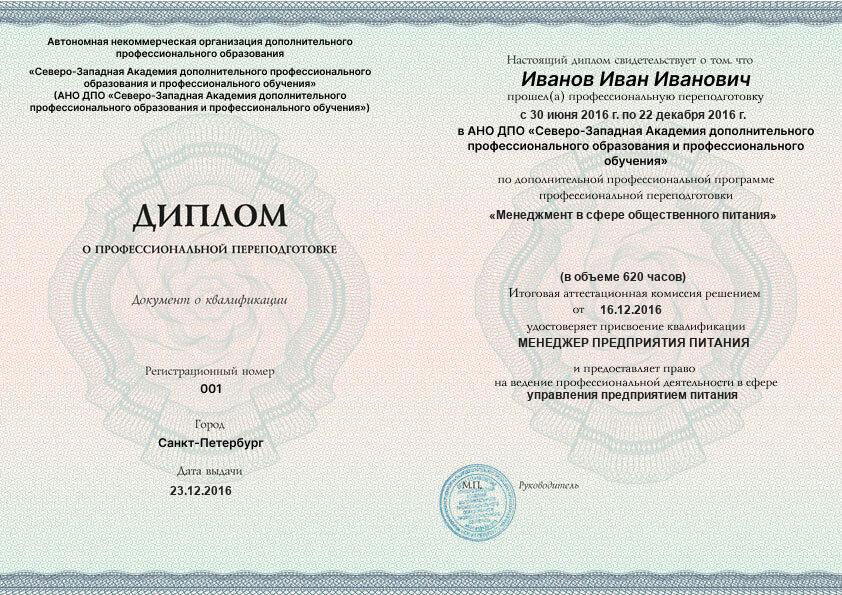 Автономная некоммерческая организация дополнительного профессионального образования

«Северо-Западная Академия дополнительного профессионального образования и профессионального обучения»
(АНО ДПО «Северо-Западная Академия дополнительного профессионального образования и профессионального обучения»)

ДИПЛОМ

О ПРОФЕССИОНАЛЬНОЙ ПЕРЕПОДГОТОВКЕ

Документ о квалификации

Регистрационный номер
001

Город
Санкт-Петербург

Дата выдачи
23.12.2016

Настоящий диплом свидетельствует о том, что
Иванов Иван Иванович
прошел(а) профессиональную переподготовку
с 30 июня 2016 г. по 22 декабря 2016 г.
в АНО ДПО «Северо-Западная Академия дополнительного профессионального образования и профессионального обучения»
по дополнительной профессиональной программе
профессиональной переподготовки
«Менеджмент в сфере общественного питания»

(в объеме 620 часов)
Итоговая аттестационная комиссия решением
от 16.12.2016
удостоверяет присвоение квалификации
МЕНЕДЖЕР ПРЕДПРИЯТИЯ ПИТАНИЯ

и предоставляет право
на ведение профессиональной деятельности в сфере
управления предприятием питания

М.П.

Руководитель